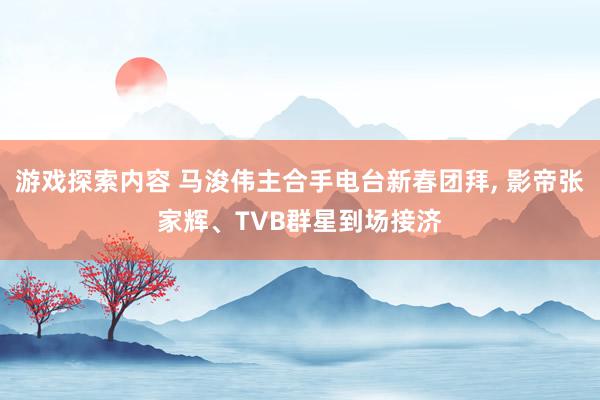 游戏探索内容 马浚伟主合手电台新春团拜, 影帝张家辉、TVB群星到场接济